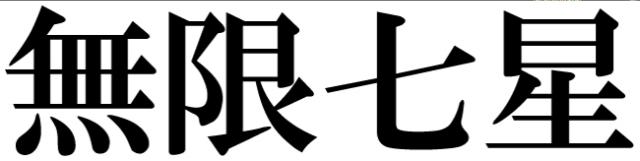 無限七星